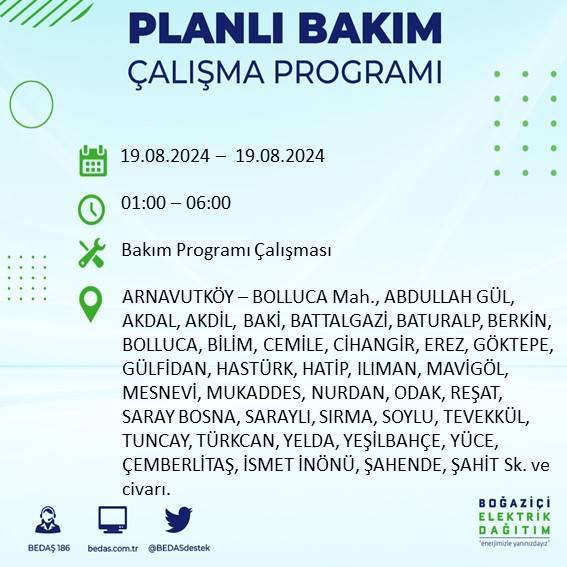 PLANLI BAKIM
ÇALIŞMA PROGRAMI

19.08.2024 – 19.08.2024

01:00 – 06:00

Bakım Programı Çalışması

ARNAVUTKÖY – BOLLUCA Mah., ABDULLAH GÜL, AKDAL, AKDİL, BAKİ, BATTALGAZİ, BATURALP, BERKİN, BOLLUCA, BİLİM, CEMİLE, CİHANGİR, EREZ, GÖKTEPE, GÜLFİDAN, HASTÜRK, HATİP, ILIMAN, MAVİGÖL, MESNEVİ, MUKADDES, NURDAN, ODAK, REŞAT, SARAY BOSNA, SARAYLI, SIRMA, SOYLU, TEVEKKÜL, TUNCAY, TÜRKCAN, YELDA, YEŞİLBAHÇE, YÜCE, ÇEMBERLİTAŞ, İSMET İNÖNÜ, ŞAHENDE, ŞAHİT Sk. ve civarı.

BEDAŞ 186
bedas.com.tr
@BEDASdestek

BOĞAZİÇİ
ELEKTRİK
DAĞITIM
"enerjimizle yanınızdayız"